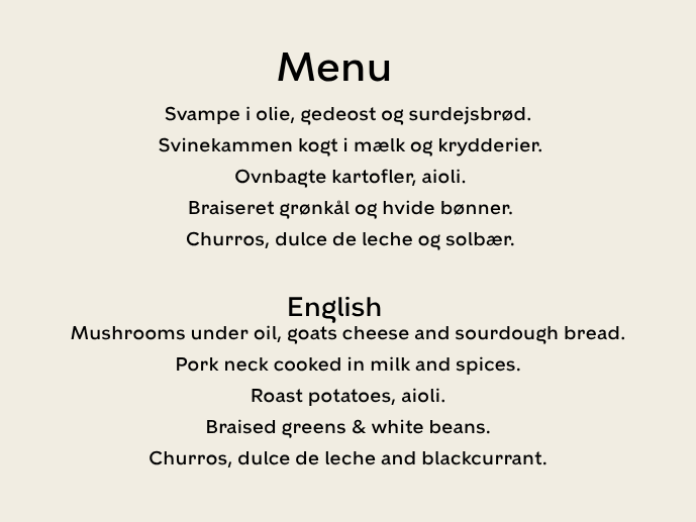 Menu

Svampe i olie, gedeost og surdejsbrød.

Svinekammen kogt i mælk og krydderier.

Ovnbagte kartofler, aioli.

Braiseret grønkål og hvide bønner.

Churros, dulce de leche og solbær.

English

Mushrooms under oil, goats cheese and sourdough bread.

Pork neck cooked in milk and spices.

Roast potatoes, aioli.

Braised greens & white beans.

Churros, dulce de leche and blackcurrant.